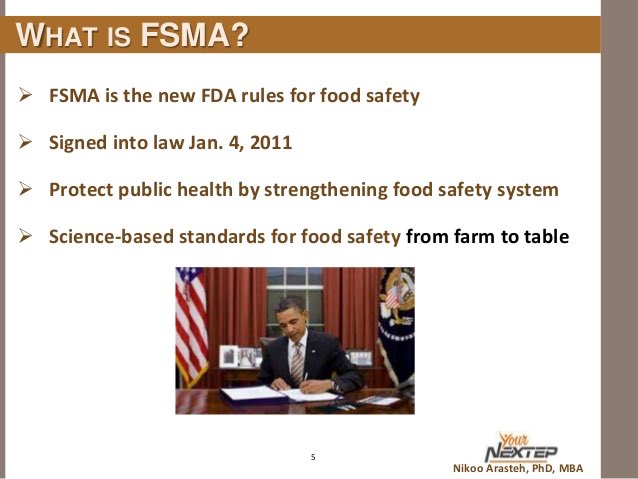 WHAT IS FSMA?

➢ FSMA is the new FDA rules for food safety

➢ Signed into law Jan. 4, 2011

➢ Protect public health by strengthening food safety system

➢ Science-based standards for food safety from farm to table

5

Your NEXTEP

Nikoo Arasteh, PhD, MBA